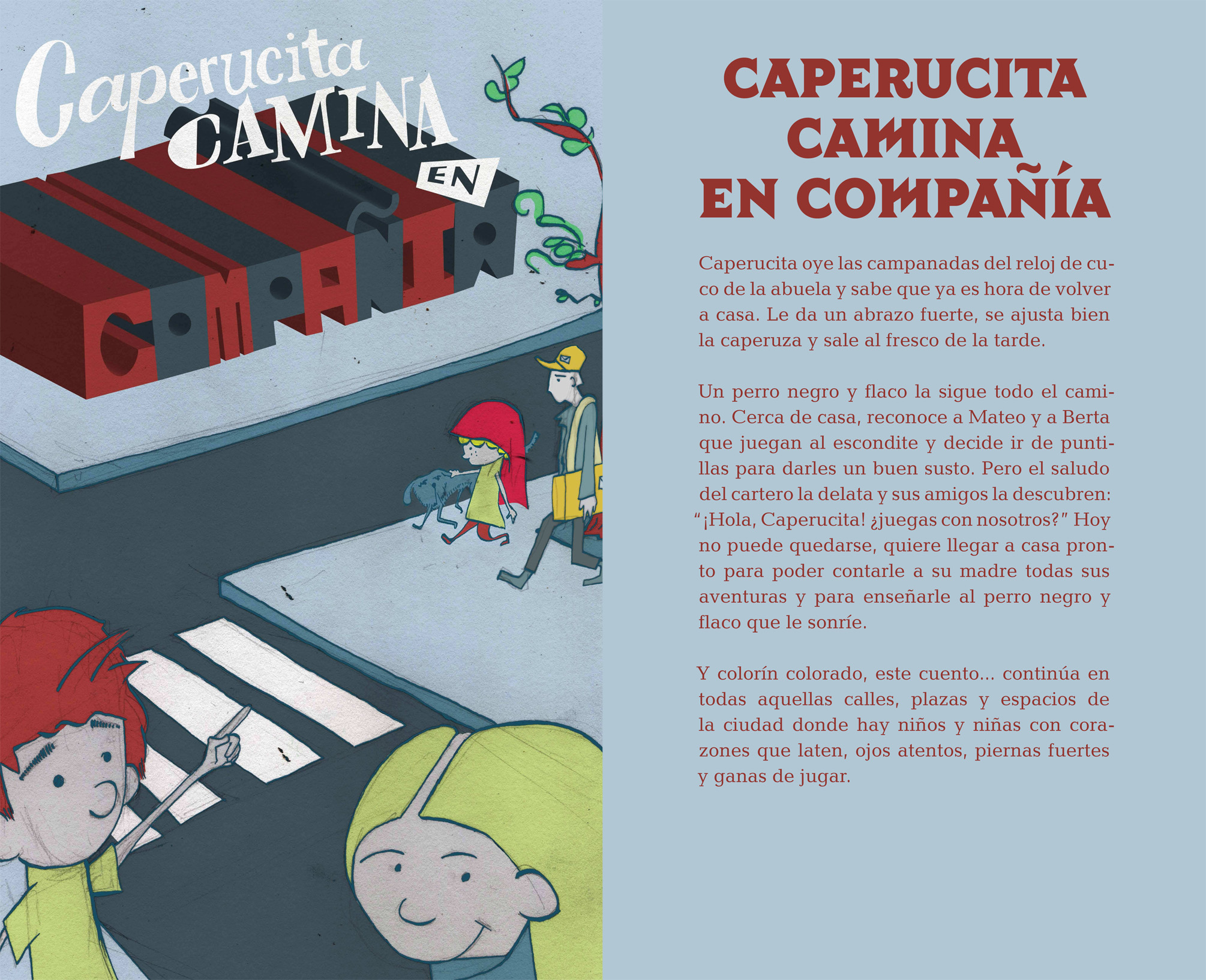 Caperucita CAMINA EN COMPAÑIA

CAPERUCITA CAMINA EN COMPAÑÍA

Caperucita oye las campanadas del reloj de cuco de la abuela y sabe que ya es hora de volver a casa. Le da un abrazo fuerte, se ajusta bien la caperuza y sale al fresco de la tarde.

Un perro negro y flaco la sigue todo el camino. Cerca de casa, reconoce a Mateo y a Berta que juegan al escondite y decide ir de puntillas para darles un buen susto. Pero el saludo del cartero la delata y sus amigos la descubren: "¡Hola, Caperucita! ¿juegas con nosotros?" Hoy no puede quedarse, quiere llegar a casa pronto para poder contarle a su madre todas sus aventuras y para enseñarle al perro negro y flaco que le sonríe.

Y colorín colorado, este cuento... continúa en todas aquellas calles, plazas y espacios de la ciudad donde hay niños y niñas con corazones que laten, ojos atentos, piernas fuertes y ganas de jugar.